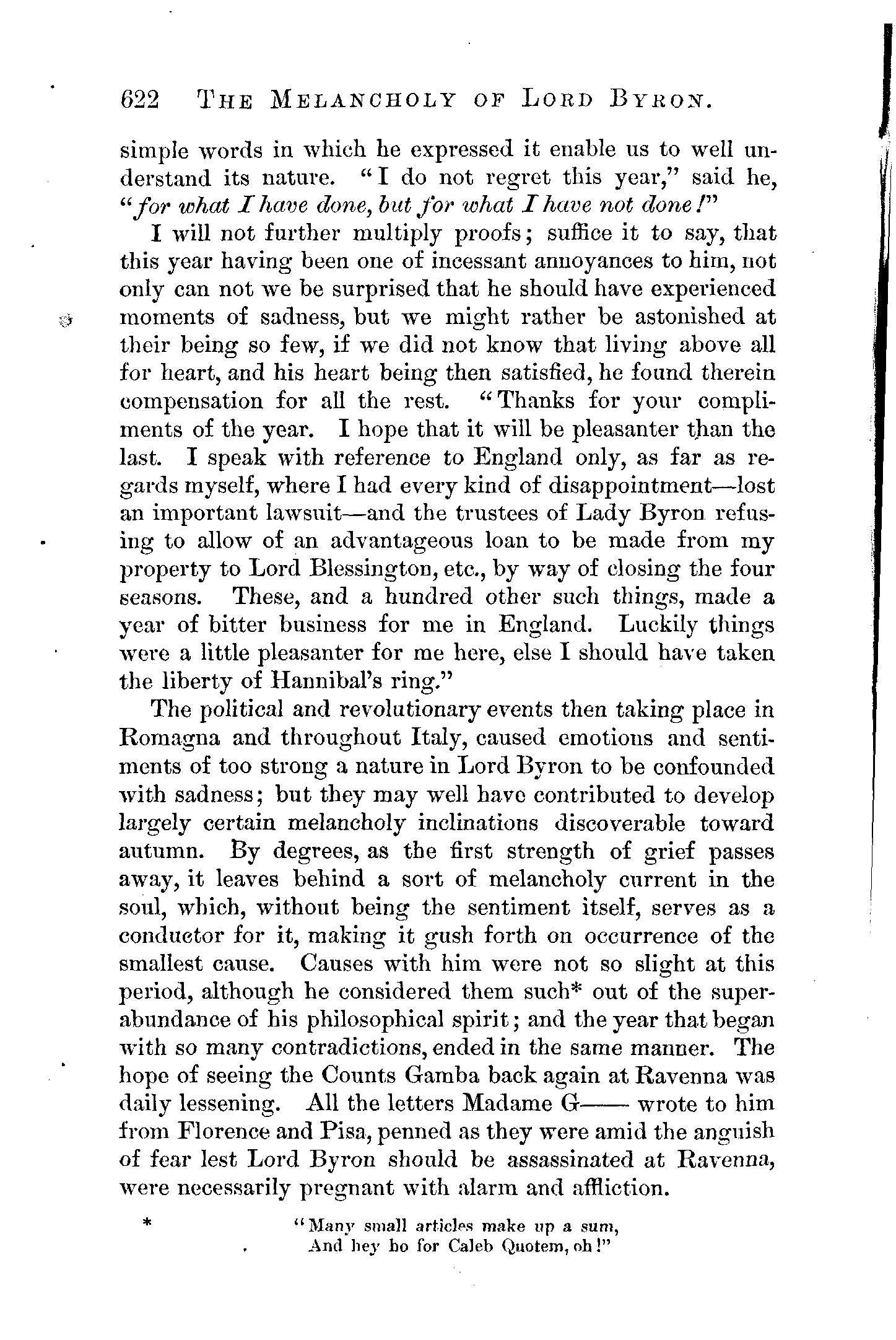 622 THE MELANCHOLY OF LORD BYRON.

simple words in which he expressed it enable us to well understand its nature. "I do not regret this year," said he, "for what I have done, but for what I have not done!"

I will not further multiply proofs; suffice it to say, that this year having been one of incessant annoyances to him, not only can not we be surprised that he should have experienced moments of sadness, but we might rather be astonished at their being so few, if we did not know that living above all for heart, and his heart being then satisfied, he found therein compensation for all the rest. "Thanks for your compliments of the year. I hope that it will be pleasanter than the last. I speak with reference to England only, as far as regards myself, where I had every kind of disappointment—lost an important lawsuit—and the trustees of Lady Byron refusing to allow of an advantageous loan to be made from my property to Lord Blessington, etc., by way of closing the four seasons. These, and a hundred other such things, made a year of bitter business for me in England. Luckily things were a little pleasanter for me here, else I should have taken the liberty of Hannibal's ring."

The political and revolutionary events then taking place in Romagna and throughout Italy, caused emotions and sentiments of too strong a nature in Lord Byron to be confounded with sadness; but they may well have contributed to develop largely certain melancholy inclinations discoverable toward autumn. By degrees, as the first strength of grief passes away, it leaves behind a sort of melancholy current in the soul, which, without being the sentiment itself, serves as a conductor for it, making it gush forth on occurrence of the smallest cause. Causes with him were not so slight at this period, although he considered them such* out of the superabundance of his philosophical spirit; and the year that began with so many contradictions, ended in the same manner. The hope of seeing the Counts Gamba back again at Ravenna was daily lessening. All the letters Madame G—— wrote to him from Florence and Pisa, penned as they were amid the anguish of fear lest Lord Byron should be assassinated at Ravenna, were necessarily pregnant with alarm and affliction.

* "Many small articles make up a sum,
And hey ho for Caleb Quotem, oh!"